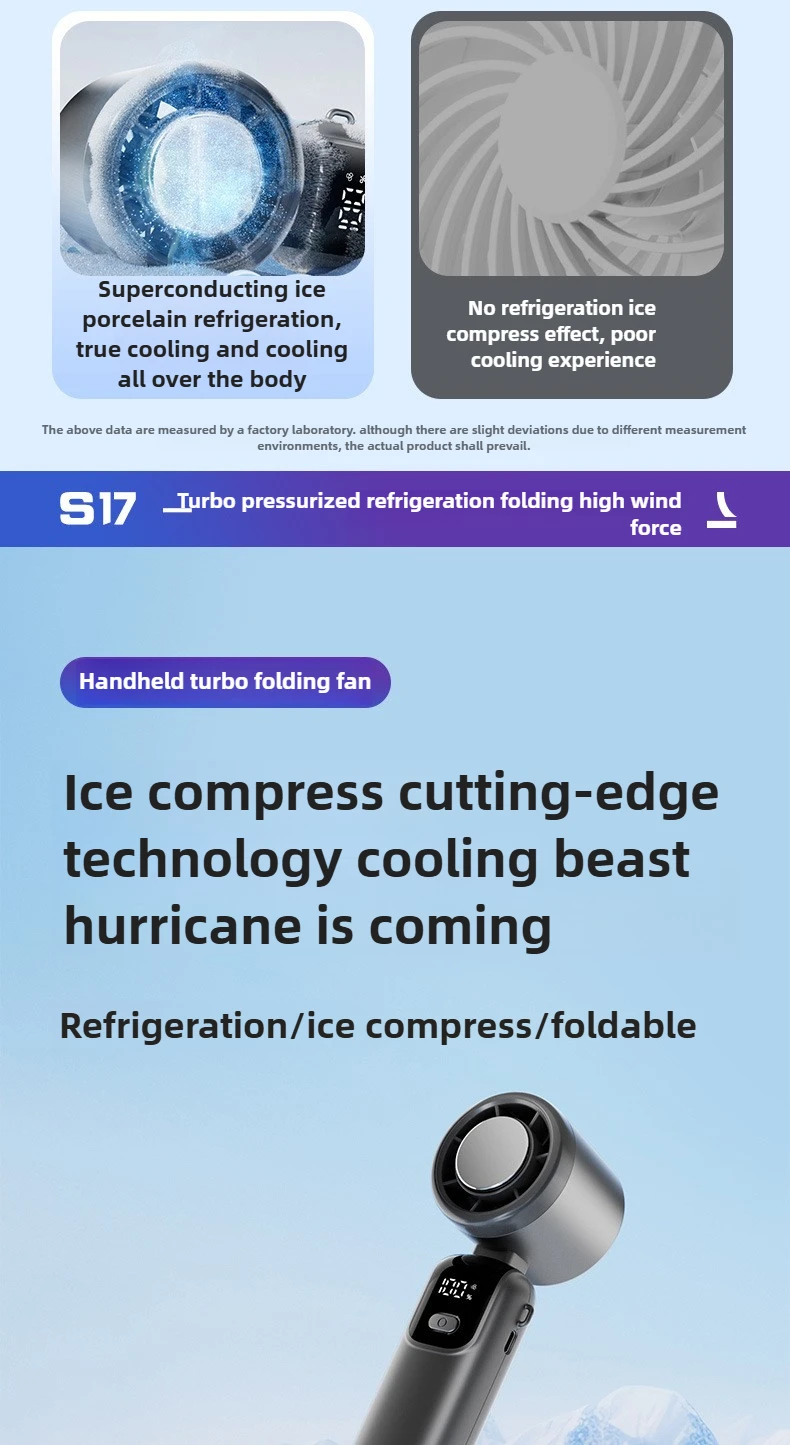 Superconducting ice porcelain refrigeration, true cooling and cooling all over the body

No refrigeration ice compress effect, poor cooling experience

The above data are measured by a factory laboratory. although there are slight deviations due to different measurement environments, the actual product shall prevail.

S17

Turbo pressurized refrigeration folding high wind force

Handheld turbo folding fan

Ice compress cutting-edge technology cooling beast hurricane is coming

Refrigeration/ice compress/foldable